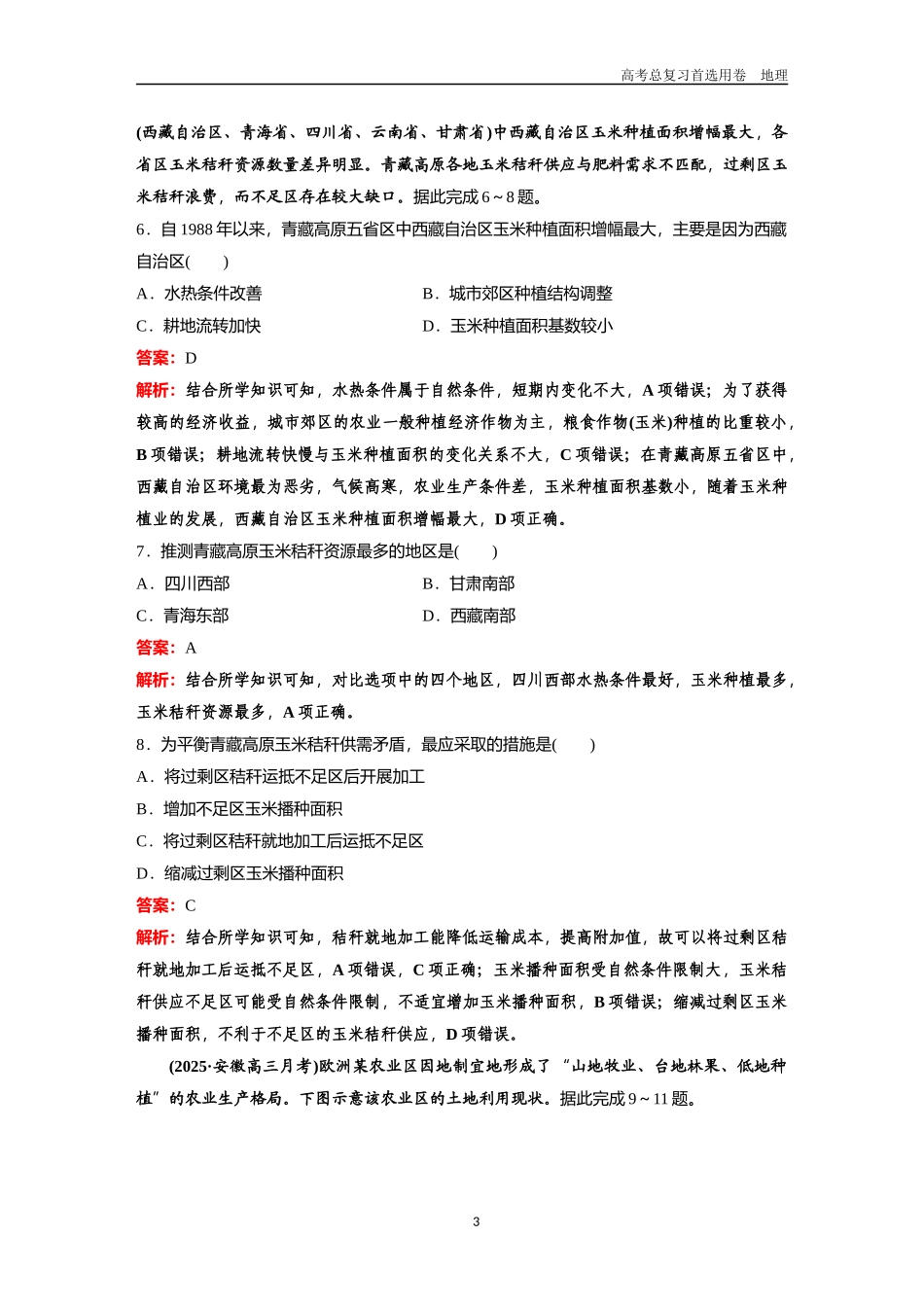 高考总复习首选用卷　地理

(西藏自治区、青海省、四川省、云南省、甘肃省)中西藏自治区玉米种植面积增幅最大，各省区玉米秸秆资源数量差异明显。青藏高原各地玉米秸秆供应与肥料需求不匹配，过剩区玉米秸秆浪费，而不足区存在较大缺口。据此完成6～8题。

6．自1988年以来，青藏高原五省区中西藏自治区玉米种植面积增幅最大，主要是因为西藏自治区(　　)

A．水热条件改善　　B．城市郊区种植结构调整

C．耕地流转加快　　D．玉米种植面积基数较小

答案：D

解析：结合所学知识可知，水热条件属于自然条件，短期内变化不大，A项错误；为了获得较高的经济收益，城市郊区的农业一般种植经济作物为主，粮食作物(玉米)种植的比重较小，B项错误；耕地流转快慢与玉米种植面积的变化关系不大，C项错误；在青藏高原五省区中，西藏自治区环境最为恶劣，气候高寒，农业生产条件差，玉米种植面积基数小，随着玉米种植业的发展，西藏自治区玉米种植面积增幅最大，D项正确。

7．推测青藏高原玉米秸秆资源最多的地区是(　　)

A．四川西部　　B．甘肃南部

C．青海东部　　D．西藏南部

答案：A

解析：结合所学知识可知，对比选项中的四个地区，四川西部水热条件最好，玉米种植最多，玉米秸秆资源最多，A项正确。

8．为平衡青藏高原玉米秸秆供需矛盾，最应采取的措施是(　　)

A．将过剩区秸秆运抵不足区后开展加工

B．增加不足区玉米播种面积

C．将过剩区秸秆就地加工后运抵不足区

D．缩减过剩区玉米播种面积

答案：C

解析：结合所学知识可知，秸秆就地加工能降低运输成本，提高附加值，故可以将过剩区秸秆就地加工后运抵不足区，A项错误，C项正确；玉米播种面积受自然条件限制大，玉米秸秆供应不足区可能受自然条件限制，不适宜增加玉米播种面积，B项错误；缩减过剩区玉米播种面积，不利于不足区的玉米秸秆供应，D项错误。

(2025·安徽高三月考)欧洲某农业区因地制宜地形成了“山地牧业、台地林果、低地种植”的农业生产格局。下图示意该农业区的土地利用现状。据此完成9～11题。

3